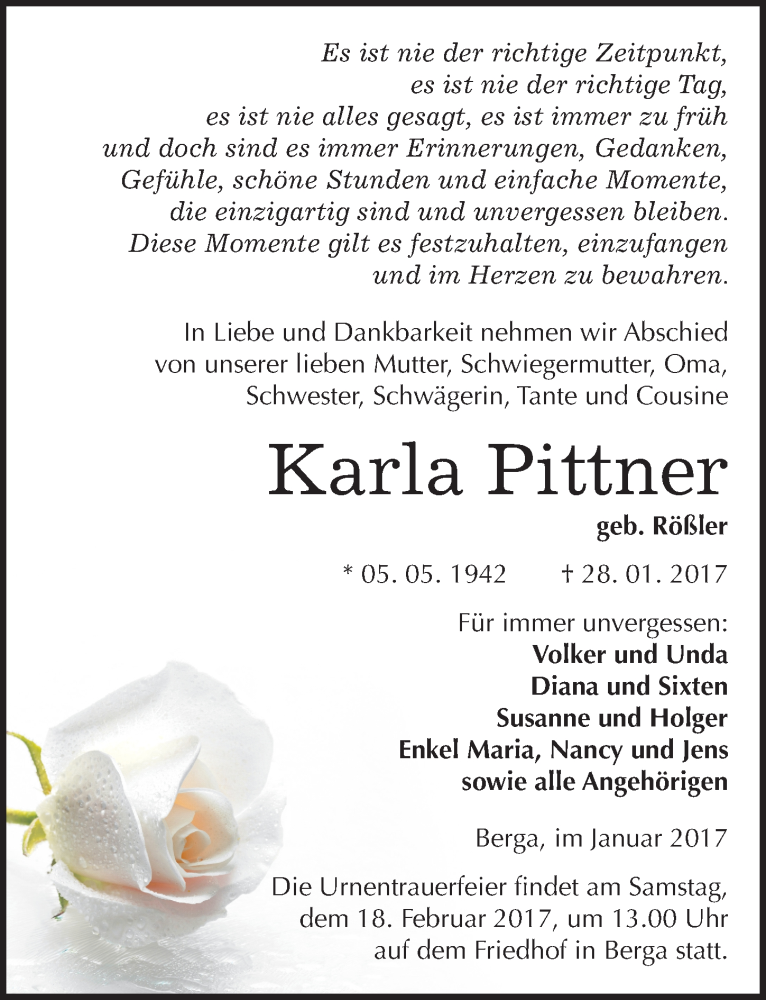 Es ist nie der richtige Zeitpunkt,
es ist nie der richtige Tag,
es ist nie alles gesagt, es ist immer zu früh
und doch sind es immer Erinnerungen, Gedanken,
Gefühle, schöne Stunden und einfache Momente,
die einzigartig sind und unvergessen bleiben.
Diese Momente gilt es festzuhalten, einzufangen
und im Herzen zu bewahren.

In Liebe und Dankbarkeit nehmen wir Abschied
von unserer lieben Mutter, Schwiegermutter, Oma,
Schwester, Schwägerin, Tante und Cousine

Karla Pittner

geb. Rößler

* 05. 05. 1942 † 28. 01. 2017

Für immer unvergessen:
Volker und Unda
Diana und Sixten
Susanne und Holger
Enkel Maria, Nancy und Jens
sowie alle Angehörigen

Berga, im Januar 2017

Die Urnentrauerfeier findet am Samstag,
dem 18. Februar 2017, um 13.00 Uhr
auf dem Friedhof in Berga statt.